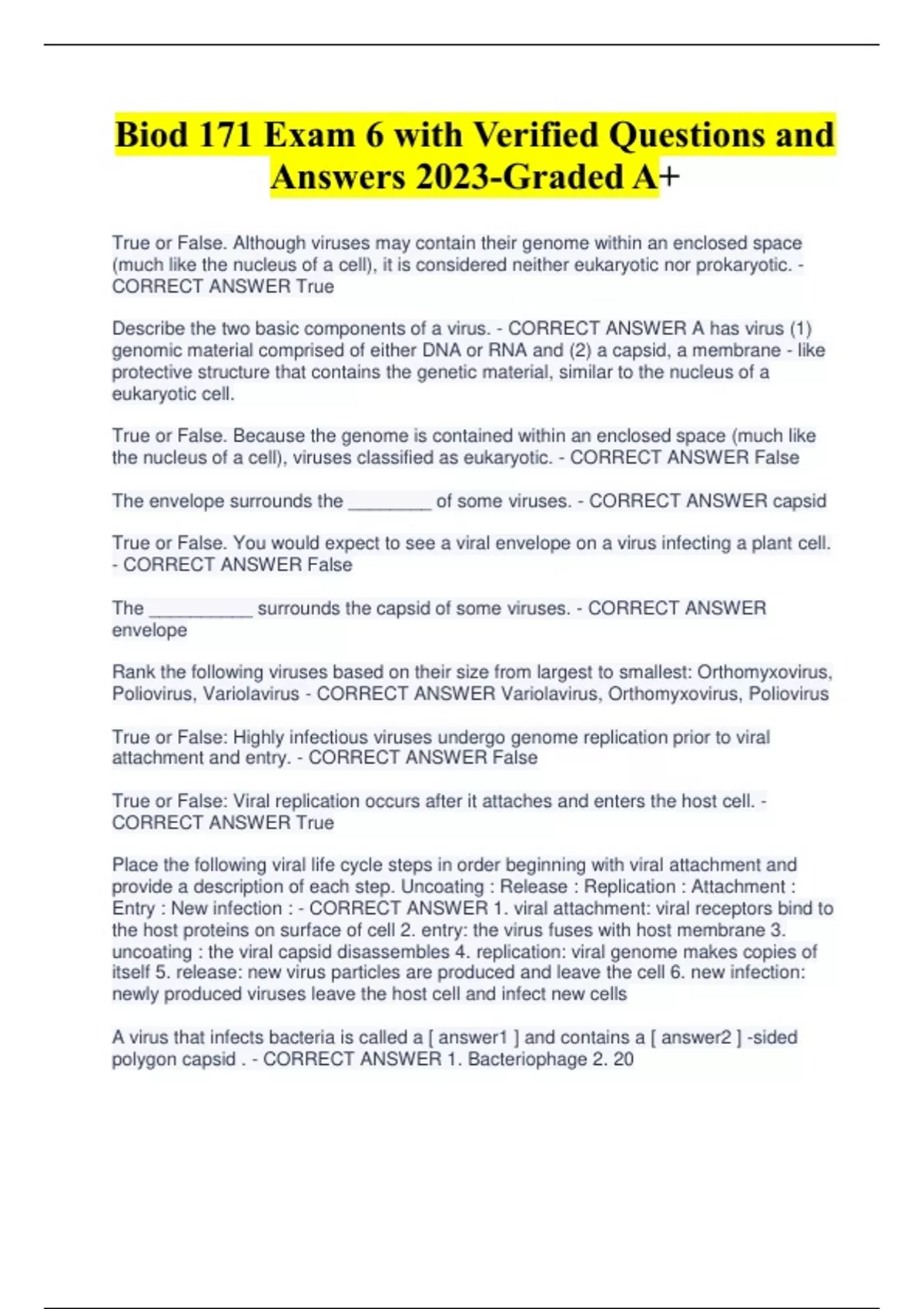 Biod 171 Exam 6 with Verified Questions and Answers 2023-Graded A+

True or False. Although viruses may contain their genome within an enclosed space (much like the nucleus of a cell), it is considered neither eukaryotic nor prokaryotic. - CORRECT ANSWER True

Describe the two basic components of a virus. - CORRECT ANSWER A has virus (1) genomic material comprised of either DNA or RNA and (2) a capsid, a membrane - like protective structure that contains the genetic material, similar to the nucleus of a eukaryotic cell.

True or False. Because the genome is contained within an enclosed space (much like the nucleus of a cell), viruses classified as eukaryotic. - CORRECT ANSWER False

The envelope surrounds the ________ of some viruses. - CORRECT ANSWER capsid

True or False. You would expect to see a viral envelope on a virus infecting a plant cell. - CORRECT ANSWER False

The __________ surrounds the capsid of some viruses. - CORRECT ANSWER envelope

Rank the following viruses based on their size from largest to smallest: Orthomyxovirus, Poliovirus, Variolavirus - CORRECT ANSWER Variolavirus, Orthomyxovirus, Poliovirus

True or False: Highly infectious viruses undergo genome replication prior to viral attachment and entry. - CORRECT ANSWER False

True or False: Viral replication occurs after it attaches and enters the host cell. - CORRECT ANSWER True

Place the following viral life cycle steps in order beginning with viral attachment and provide a description of each step. Uncoating : Release : Replication : Attachment : Entry : New infection : - CORRECT ANSWER 1. viral attachment: viral receptors bind to the host proteins on surface of cell 2. entry: the virus fuses with host membrane 3. uncoating : the viral capsid disassembles 4. replication: viral genome makes copies of itself 5. release: new virus particles are produced and leave the cell 6. new infection: newly produced viruses leave the host cell and infect new cells

A virus that infects bacteria is called a [ answer1 ] and contains a [ answer2 ] -sided polygon capsid . - CORRECT ANSWER 1. Bacteriophage 2. 20